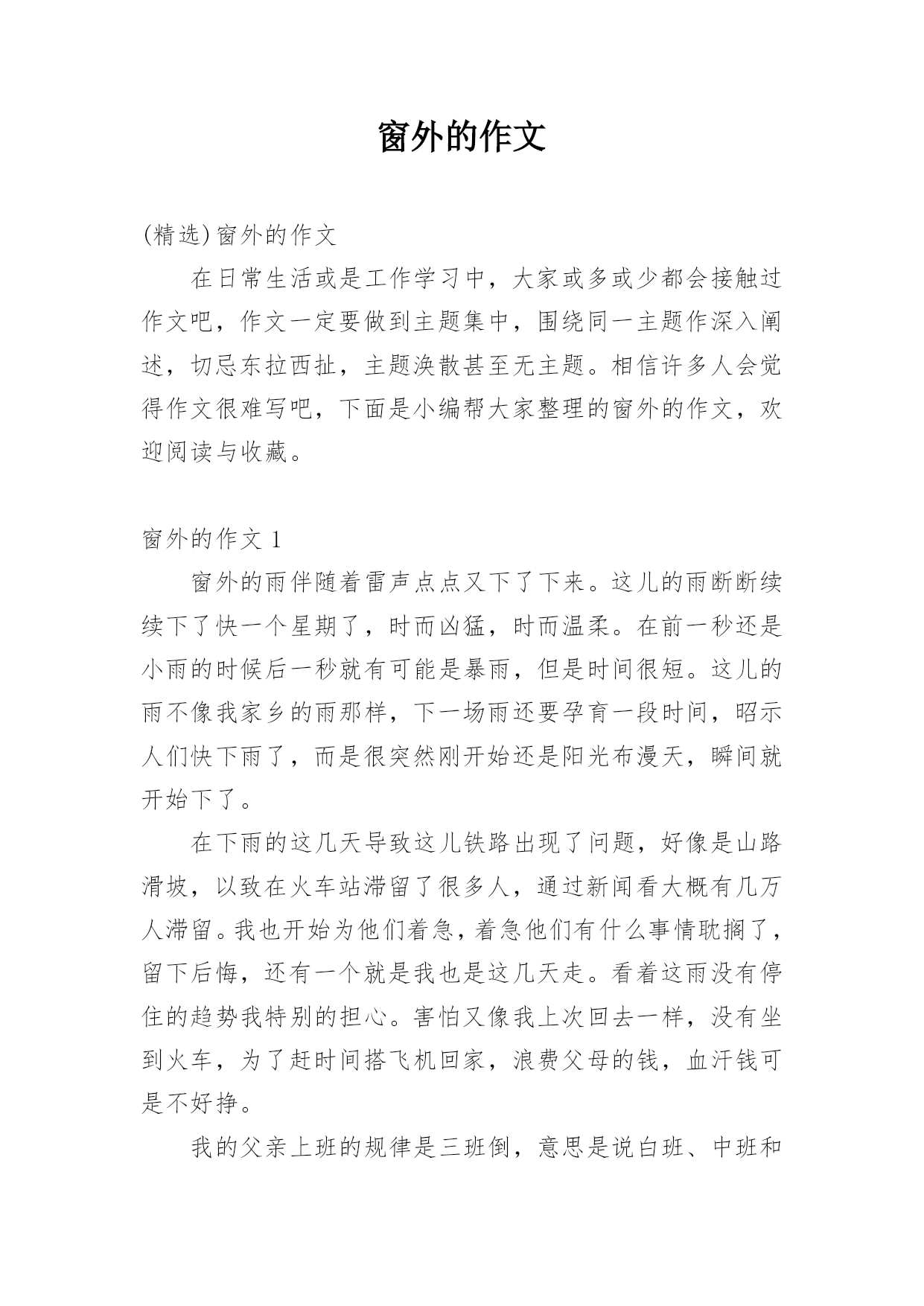 窗外的作文

(精选)窗外的作文

在日常生活或是工作学习中，大家或多或少都会接触过作文吧，作文一定要做到主题集中，围绕同一主题作深入阐述，切忌东拉西扯，主题涣散甚至无主题。相信许多人会觉得作文很难写吧，下面是小编帮大家整理的窗外的作文，欢迎阅读与收藏。

窗外的作文 1

窗外的雨伴随着雷声点点又下了下来。这儿的雨断断续续下了快一个星期了，时而凶猛，时而温柔。在前一秒还是小雨的时候后一秒就有可能是暴雨，但是时间很短。这儿的雨不像我家乡的雨那样，下一场雨还要孕育一段时间，昭示人们快下雨了，而是很突然刚开始还是阳光布漫天，瞬间就开始下了。

在下雨的这几天导致这儿铁路出现了问题，好像是山路滑坡，以致在火车站滞留了很多人，通过新闻看大概有几万人滞留。我也开始为他们着急，着急他们有什么事情耽搁了，留下后悔，还有一个就是我也是这几天走。看着这雨没有停住的趋势我特别的担心。害怕又像我上次回去一样，没有坐到火车，为了赶时间搭飞机回家，浪费父母的钱，血汗钱可是不好挣。

我的父亲上班的规律是三班倒，意思是说白班、中班和